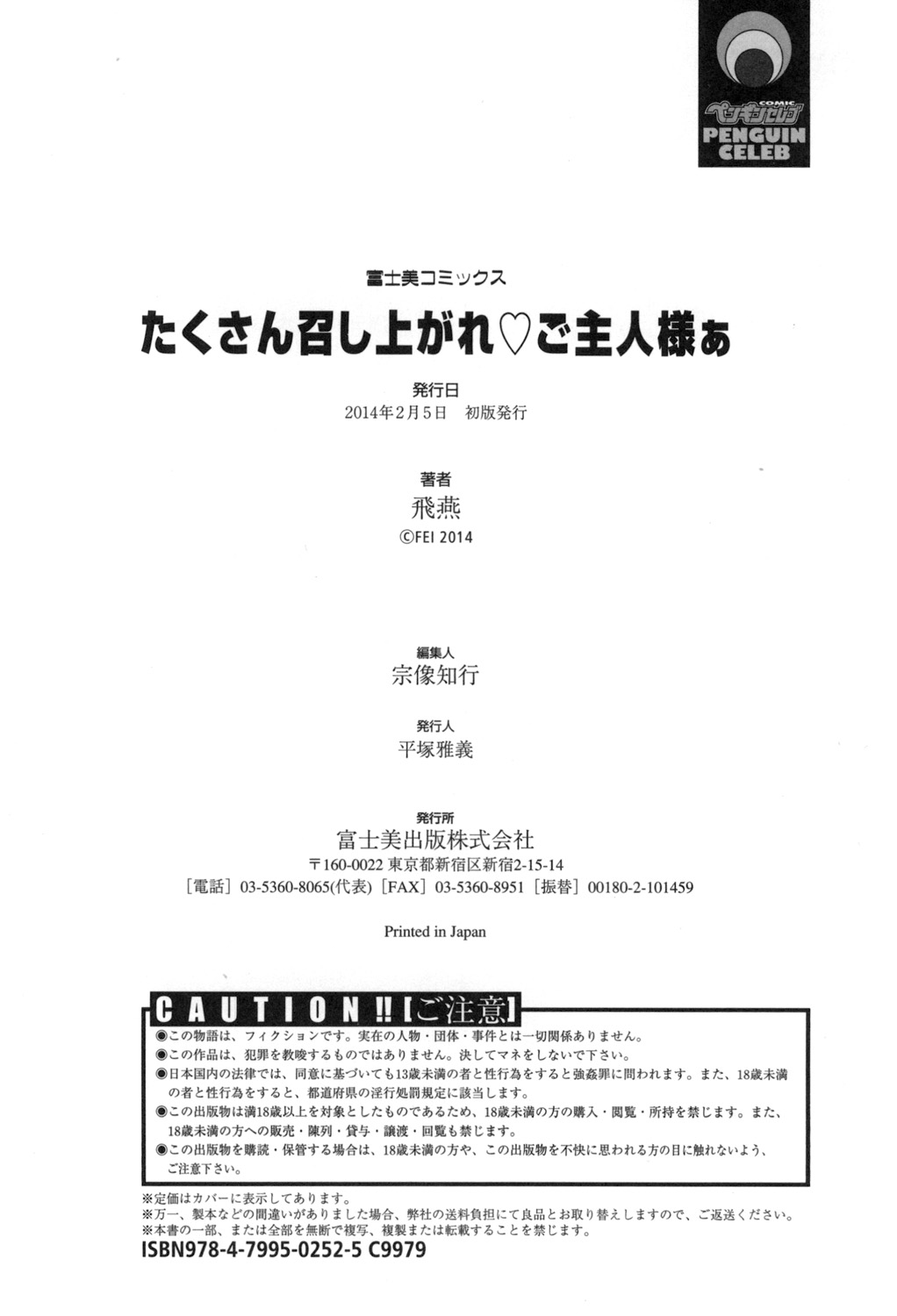 COMIC
ペンギンセレブ
PENGUIN CELEB

富士美コミックス

たくさん召し上がれ♡ご主人様ぁ

発行日
2014年2月5日　初版発行

著者
飛燕
©FEI 2014

編集人
宗像知行

発行人
平塚雅義

発行所
富士美出版株式会社
〒160-0022 東京都新宿区新宿2-15-14
［電話］03-5360-8065(代表)［FAX］03-5360-8951［振替］00180-2-101459

Printed in Japan

CAUTION!!【ご注意】
◉この物語は、フィクションです。実在の人物・団体・事件とは一切関係ありません。
◉この作品は、犯罪を教唆するものではありません。決してマネをしないで下さい。
◉日本国内の法律では、同意に基づいても13歳未満の者と性行為をすると強姦罪に問われます。また、18歳未満の者と性行為をすると、都道府県の淫行処罰規定に該当します。
◉この出版物は満18歳以上を対象としたものであるため、18歳未満の方の購入・閲覧・所持を禁じます。また、18歳未満の方への販売・陳列・貸与・譲渡・回覧も禁じます。
◉この出版物を購読・保管する場合は、18歳未満の方や、この出版物を不快に思われる方の目に触れないよう、ご注意下さい。

※定価はカバーに表示してあります。
※万一、製本などの間違いがありました場合、弊社の送料負担にて良品とお取り替えしますので、ご返送ください。
※本書の一部、または全部を無断で複写、複製または転載することを禁じます。
ISBN978-4-7995-0252-5 C9979